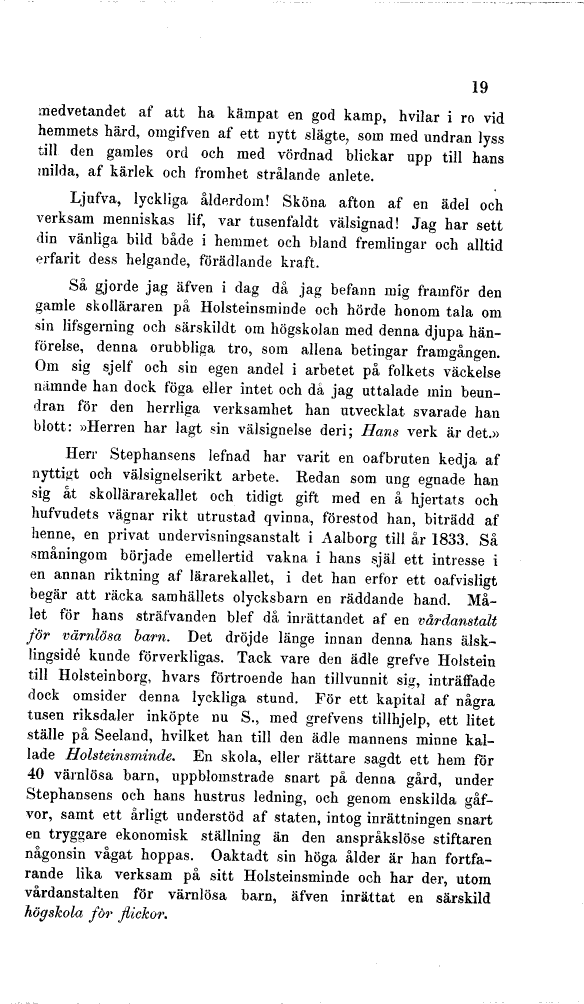 19

medvetandet af att ha kämpat en god kamp, hvilar i ro vid hemmets härd, omgifven af ett nytt slägte, som med undran lyss till den gamles ord och med vördnad blickar upp till hans milda, af kärlek och fromhet strålande anlete.

Ljufva, lyckliga ålderdom! Sköna afton af en ädel och verksam menniskas lif, var tusenfaldt välsignad! Jag har sett din vänliga bild både i hemmet och bland fremlingar och alltid erfarit dess helgande, förädlande kraft.

Så gjorde jag äfven i dag då jag befann mig framför den gamle skolläraren på Holsteinsminde och hörde honom tala om sin lifsgerning och särskildt om högskolan med denna djupa hänförelse, denna orubbliga tro, som allena betingar framgången. Om sig sjelf och sin egen andel i arbetet på folkets väckelse nämnde han dock föga eller intet och då jag uttalade min beundran för den herrliga verksamhet han utvecklat svarade han blott: »Herren har lagt sin välsignelse deri; Hans verk är det.»

Herr Stephansens lefnad har varit en oafbruten kedja af nyttigt och välsignelserikt arbete. Redan som ung egnade han sig åt skollärarekallet och tidigt gift med en å hjertats och hufvudets vägnar rikt utrustad qvinna, förestod han, biträdd af henne, en privat undervisningsanstalt i Aalborg till år 1833. Så småningom började emellertid vakna i hans själ ett intresse i en annan riktning af lärarekallet, i det han erfor ett oafvisligt begär att räcka samhällets olycksbarn en räddande hand. Målet för hans sträfvanden blef då inrättandet af en vårdanstalt för värnlösa barn. Det dröjde länge innan denna hans älsklingsidé kunde förverkligas. Tack vare den ädle grefve Holstein till Holsteinborg, hvars förtroende han tillvunnit sig, inträffade dock omsider denna lyckliga stund. För ett kapital af några tusen riksdaler inköpte nu S., med grefvens tillhjelp, ett litet ställe på Seeland, hvilket han till den ädle mannens minne kallade Holsteinsminde. En skola, eller rättare sagdt ett hem för 40 värnlösa barn, uppblomstrade snart på denna gård, under Stephansens och hans hustrus ledning, och genom enskilda gåfvor, samt ett årligt understöd af staten, intog inrättningen snart en tryggare ekonomisk ställning än den anspråkslöse stiftaren någonsin vågat hoppas. Oaktadt sin höga ålder är han fortfarande lika verksam på sitt Holsteinsminde och har der, utom vårdanstalten för värnlösa barn, äfven inrättat en särskild högskola för flickor.